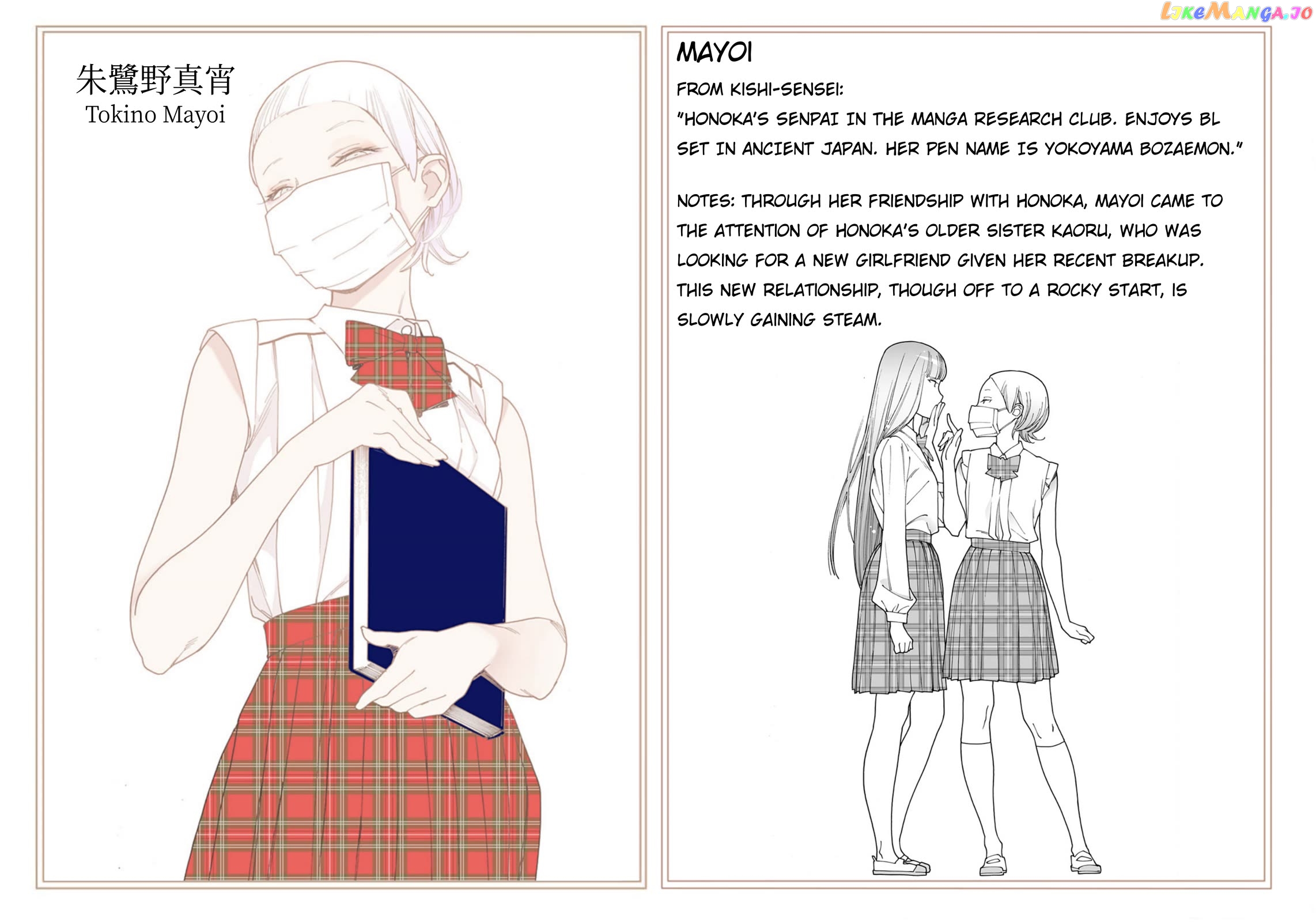 朱鷺野真宵
Tokino Mayoi

MAYOI

FROM KISHI-SENSEI:
"HONOKA'S SENPAI IN THE MANGA RESEARCH CLUB. ENJOYS BL SET IN ANCIENT JAPAN. HER PEN NAME IS YOKOYAMA BOZAEMON."

NOTES: THROUGH HER FRIENDSHIP WITH HONOKA, MAYOI CAME TO THE ATTENTION OF HONOKA'S OLDER SISTER KAORU, WHO WAS LOOKING FOR A NEW GIRLFRIEND GIVEN HER RECENT BREAKUP. THIS NEW RELATIONSHIP, THOUGH OFF TO A ROCKY START, IS SLOWLY GAINING STEAM.

LikeManga.io